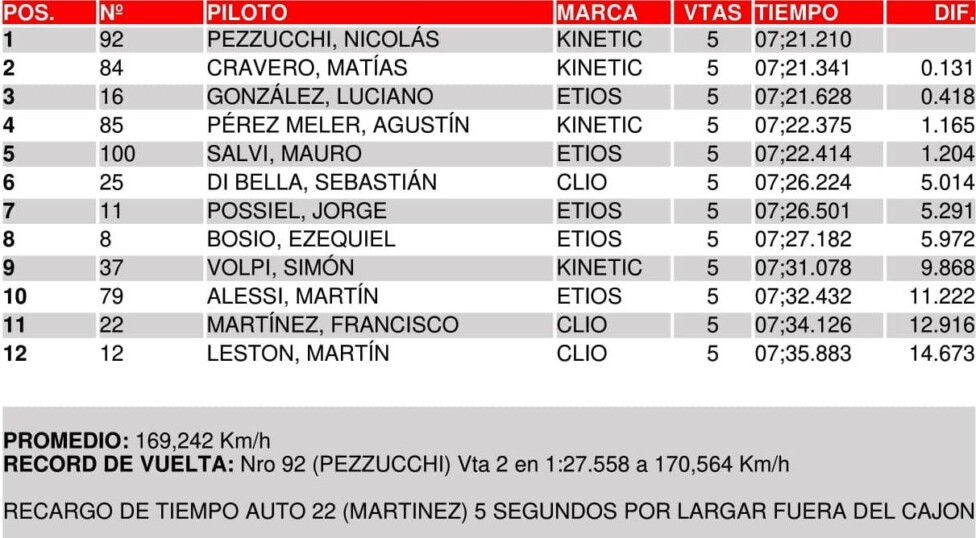 | POS. | Nº | PILOTO | MARCA | VTAS | TIEMPO | DIF. |
|---|---|---|---|---|---|---|
| 1 | 92 | PEZZUCCHI, NICOLÁS | KINETIC | 5 | 07;21.210 | |
| 2 | 84 | CRAVERO, MATÍAS | KINETIC | 5 | 07;21.341 | 0.131 |
| 3 | 16 | GONZÁLEZ, LUCIANO | ETIOS | 5 | 07;21.628 | 0.418 |
| 4 | 85 | PÉREZ MELER, AGUSTÍN | KINETIC | 5 | 07;22.375 | 1.165 |
| 5 | 100 | SALVI, MAURO | ETIOS | 5 | 07;22.414 | 1.204 |
| 6 | 25 | DI BELLA, SEBASTIÁN | CLIO | 5 | 07;26.224 | 5.014 |
| 7 | 11 | POSSIEL, JORGE | ETIOS | 5 | 07;26.501 | 5.291 |
| 8 | 8 | BOSIO, EZEQUIEL | ETIOS | 5 | 07;27.182 | 5.972 |
| 9 | 37 | VOLPI, SIMÓN | KINETIC | 5 | 07;31.078 | 9.868 |
| 10 | 79 | ALESSI, MARTÍN | ETIOS | 5 | 07;32.432 | 11.222 |
| 11 | 22 | MARTÍNEZ, FRANCISCO | CLIO | 5 | 07;34.126 | 12.916 |
| 12 | 12 | LESTON, MARTÍN | CLIO | 5 | 07;35.883 | 14.673 |

PROMEDIO: 169,242 Km/h
RECORD DE VUELTA: Nro 92 (PEZZUCCHI) Vta 2 en 1:27.558 a 170,564 Km/h

RECARGO DE TIEMPO AUTO 22 (MARTINEZ) 5 SEGUNDOS POR LARGAR FUERA DEL CAJON